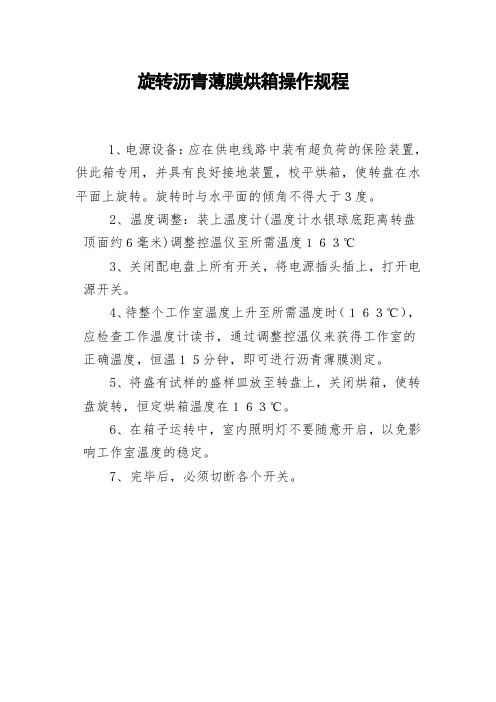 旋转沥青薄膜烘箱操作规程

1、电源设备：应在供电线路中装有超负荷的保险装置，供此箱专用，并具有良好接地装置，校平烘箱，使转盘在水平面上旋转。旋转时与水平面的倾角不得大于3度。

2、温度调整：装上温度计(温度计水银球底距离转盘顶面约6毫米)调整控温仪至所需温度163℃

3、关闭配电盘上所有开关，将电源插头插上，打开电源开关。

4、待整个工作室温度上升至所需温度时（163℃），应检查工作温度计读书，通过调整控温仪来获得工作室的正确温度，恒温15分钟，即可进行沥青薄膜测定。

5、将盛有试样的盛样皿放至转盘上，关闭烘箱，使转盘旋转，恒定烘箱温度在163℃。

6、在箱子运转中，室内照明灯不要随意开启，以免影响工作室温度的稳定。

7、完毕后，必须切断各个开关。